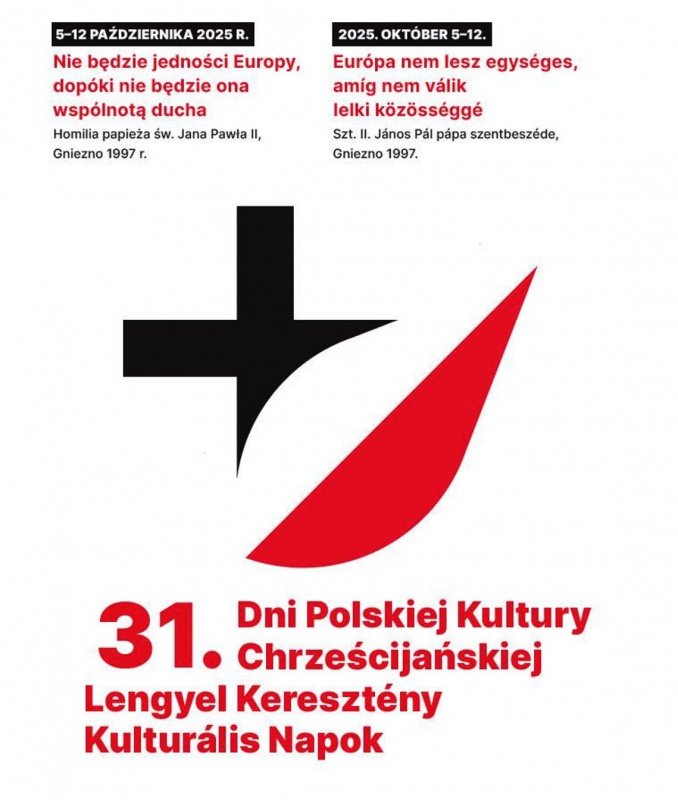 5–12 PAŹDZIERNIKA 2025 R.

Nie będzie jedności Europy, dopóki nie będzie ona wspólnotą ducha

Homilia papieża św. Jana Pawła II, Gniezno 1997 r.

2025. OKTÓBER 5–12.

Európa nem lesz egységes, amíg nem válik lelki közösséggé

Szt. II. János Pál pápa szentbeszéde, Gniezno 1997.

31. Dni Polskiej Kultury Chrześcijańskiej

Lengyel Keresztény Kulturális Napok